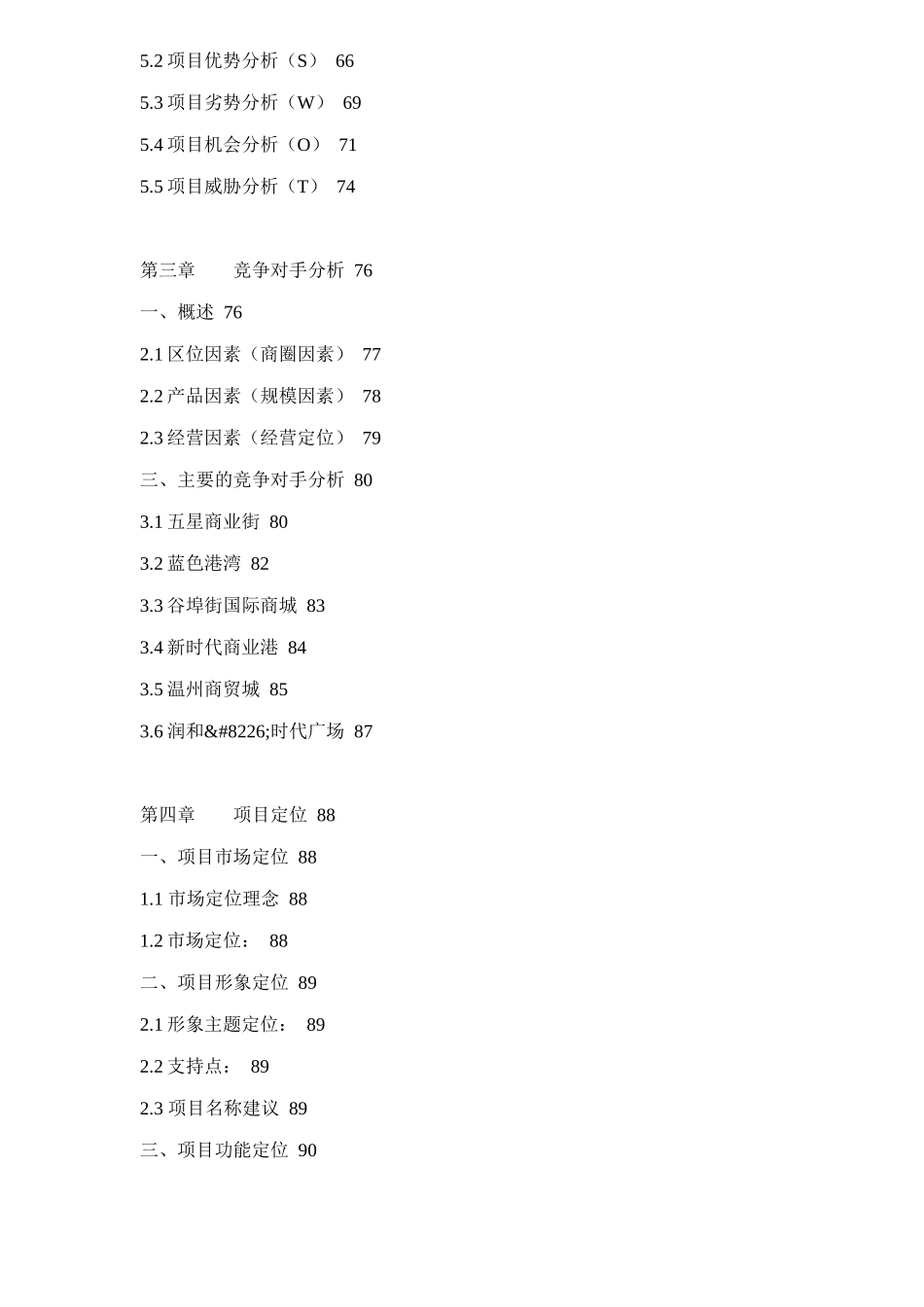 5.2项目优势分析（S） 66

5.3项目劣势分析（W） 69

5.4项目机会分析（O） 71

5.5项目威胁分析（T） 74

第三章 竞争对手分析 76

一、概述 76

2.1区位因素（商圈因素） 77

2.2产品因素（规模因素） 78

2.3经营因素（经营定位） 79

三、主要的竞争对手分析 80

3.1五星商业街 80

3.2蓝色港湾 82

3.3谷埠街国际商城 83

3.4新时代商业港 84

3.5温州商贸城 85

3.6润和&#8226;时代广场 87

第四章 项目定位 88

一、项目市场定位 88

1.1市场定位理念 88

1.2市场定位： 88

二、项目形象定位 89

2.1形象主题定位： 89

2.2支持点： 89

2.3项目名称建议 89

三、项目功能定位 90